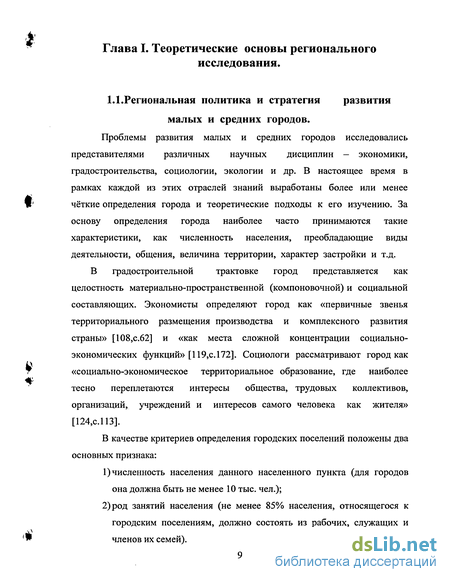 Глава I. Теоретические основы регионального исследования.

1.1.Региональная политика и стратегия развития малых и средних городов.

Проблемы развития малых и средних городов исследовались представителями различных научных дисциплин – экономики, градостроительства, социологии, экологии и др. В настоящее время в рамках каждой из этих отраслей знаний выработаны более или менее чёткие определения города и теоретические подходы к его изучению. За основу определения города наиболее часто принимаются такие характеристики, как численность населения, преобладающие виды деятельности, общения, величина территории, характер застройки и т.д.

В градостроительной трактовке город представляется как целостность материально-пространственной (компоновочной) и социальной составляющих. Экономисты определяют город как «первичные звенья территориального размещения производства и комплексного развития страны» [108,с.62] и «как места сложной концентрации социально-экономических функций» [119,с.172]. Социологи рассматривают город как «социально-экономическое территориальное образование, где наиболее тесно переплетаются интересы общества, трудовых коллективов, организаций, учреждений и интересов самого человека как жителя» [124,с.113].

В качестве критериев определения городских поселений положены два основных признака:

1) численность населения данного населенного пункта (для городов она должна быть не менее 10 тыс. чел.);

2) род занятий населения (не менее 85% населения, относящегося к городским поселениям, должно состоять из рабочих, служащих и членов их семей).

9

dsLib.net
библиотека диссертаций